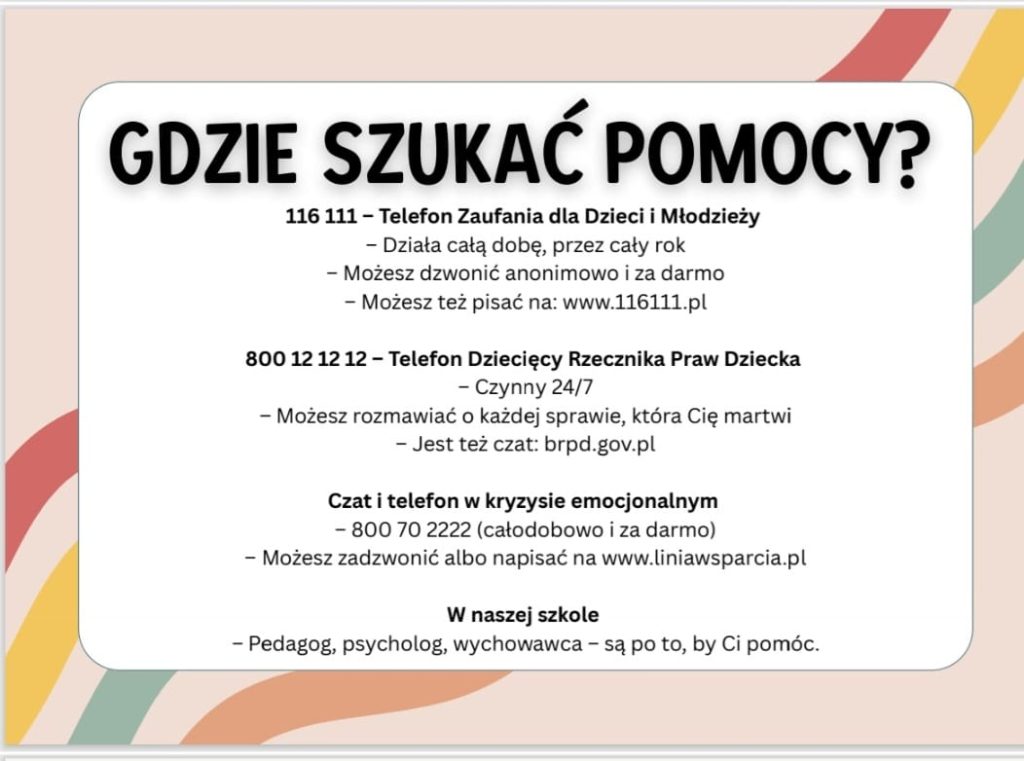 GDZIE SZUKAĆ POMOCY?

116 111 – Telefon Zaufania dla Dzieci i Młodzieży
– Działa całą dobę, przez cały rok
– Możesz dzwonić anonimowo i za darmo
– Możesz też pisać na: www.116111.pl

800 12 12 12 – Telefon Dziecięcy Rzecznika Praw Dziecka
– Czynny 24/7
– Możesz rozmawiać o każdej sprawie, która Cię martwi
– Jest też czat: brpd.gov.pl

Czat i telefon w kryzysie emocjonalnym
– 800 70 2222 (całodobowo i za darmo)
– Możesz zadzwonić albo napisać na www.liniawsparcia.pl

W naszej szkole
– Pedagog, psycholog, wychowawca – są po to, by Ci pomóc.